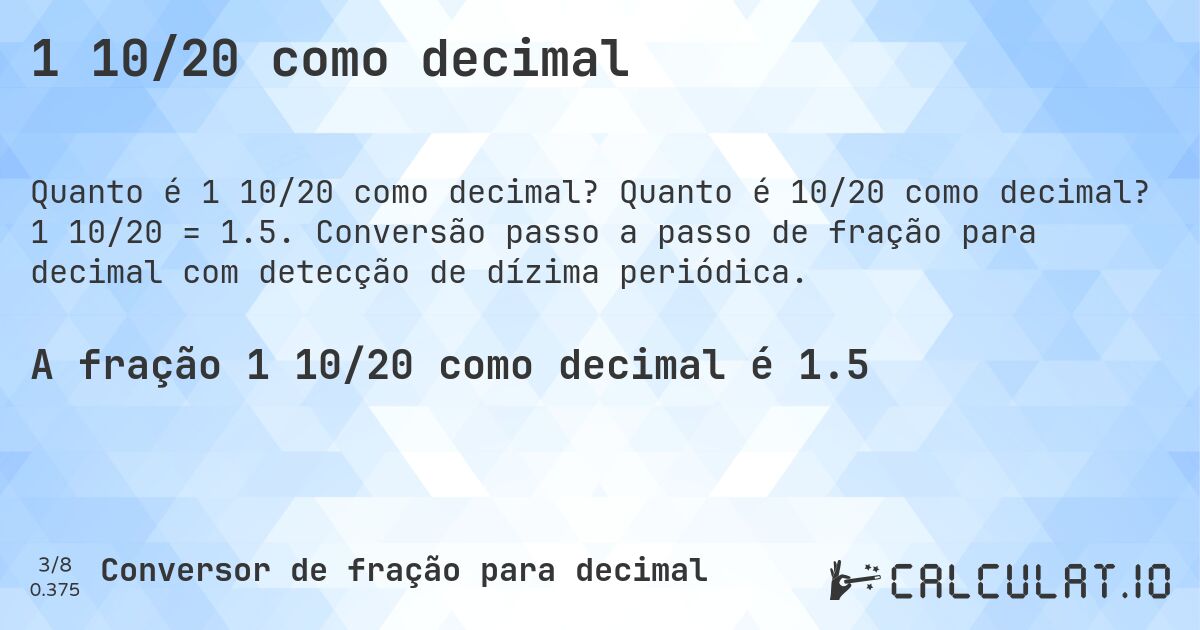 1 10/20 como decimal

Quanto é 1 10/20 como decimal? Quanto é 10/20 como decimal? 1 10/20 = 1.5. Conversão passo a passo de fração para decimal com detecção de dízima periódica.

A fração 1 10/20 como decimal é 1.5

3/8
0.375

Conversor de fração para decimal

CALCULAT.IO